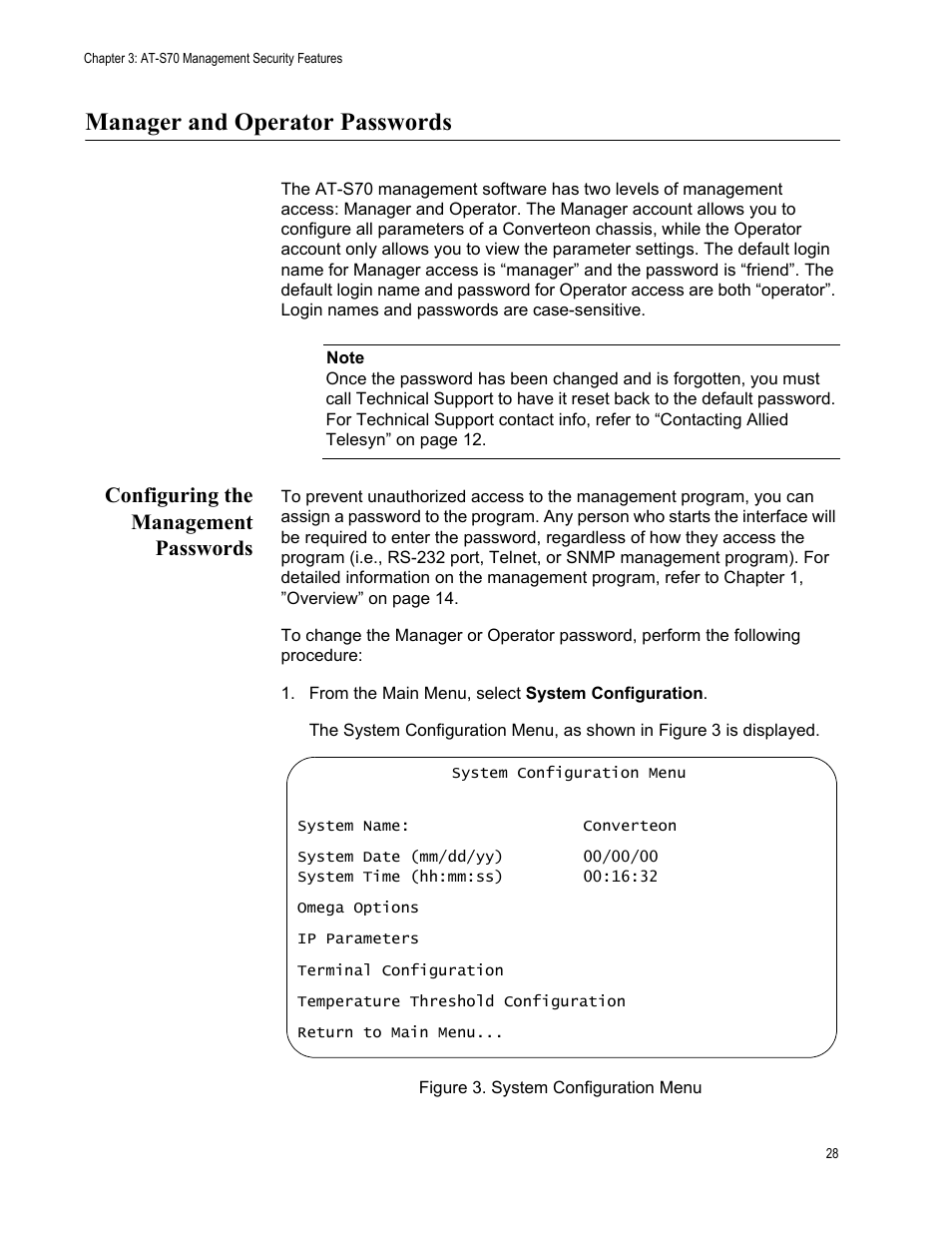 Chapter 3: AT-S70 Management Security Features

Manager and Operator Passwords

The AT-S70 management software has two levels of management access: Manager and Operator. The Manager account allows you to configure all parameters of a Converteon chassis, while the Operator account only allows you to view the parameter settings. The default login name for Manager access is “manager” and the password is “friend”. The default login name and password for Operator access are both “operator”. Login names and passwords are case-sensitive.

Note
Once the password has been changed and is forgotten, you must call Technical Support to have it reset back to the default password. For Technical Support contact info, refer to “Contacting Allied Telesyn” on page 12.

Configuring the Management Passwords

To prevent unauthorized access to the management program, you can assign a password to the program. Any person who starts the interface will be required to enter the password, regardless of how they access the program (i.e., RS-232 port, Telnet, or SNMP management program). For detailed information on the management program, refer to Chapter 1, ”Overview” on page 14.

To change the Manager or Operator password, perform the following procedure:

1. From the Main Menu, select **System Configuration**.

The System Configuration Menu, as shown in Figure 3 is displayed.

System Configuration Menu

System Name: Converteon

System Date (mm/dd/yy) 00/00/00
System Time (hh:mm:ss) 00:16:32

Omega Options

IP Parameters

Terminal Configuration

Temperature Threshold Configuration

Return to Main Menu...

Figure 3. System Configuration Menu

28